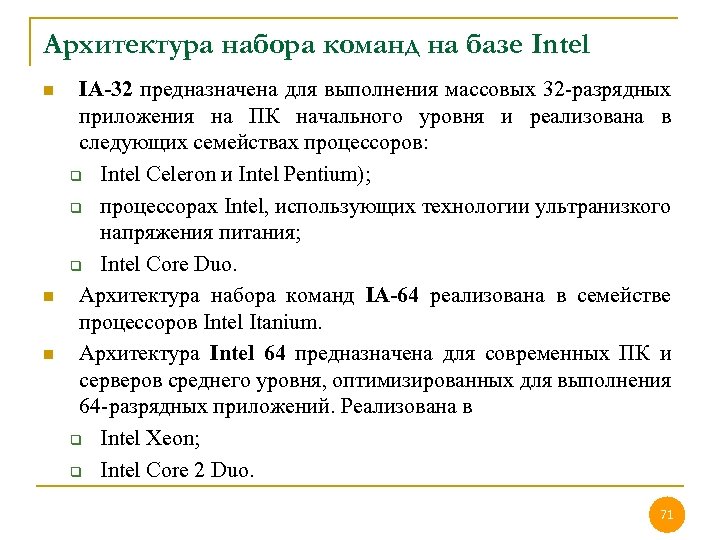 Архитектура набора команд на базе Intel

IA-32 предназначена для выполнения массовых 32-разрядных приложения на ПК начального уровня и реализована в следующих семействах процессоров:

Intel Celeron и Intel Pentium);

процессорах Intel, использующих технологии ультранизкого напряжения питания;

Intel Core Duo.

Архитектура набора команд IA-64 реализована в семействе процессоров Intel Itanium.

Архитектура Intel 64 предназначена для современных ПК и серверов среднего уровня, оптимизированных для выполнения 64-разрядных приложений. Реализована в

Intel Xeon;

Intel Core 2 Duo.

71